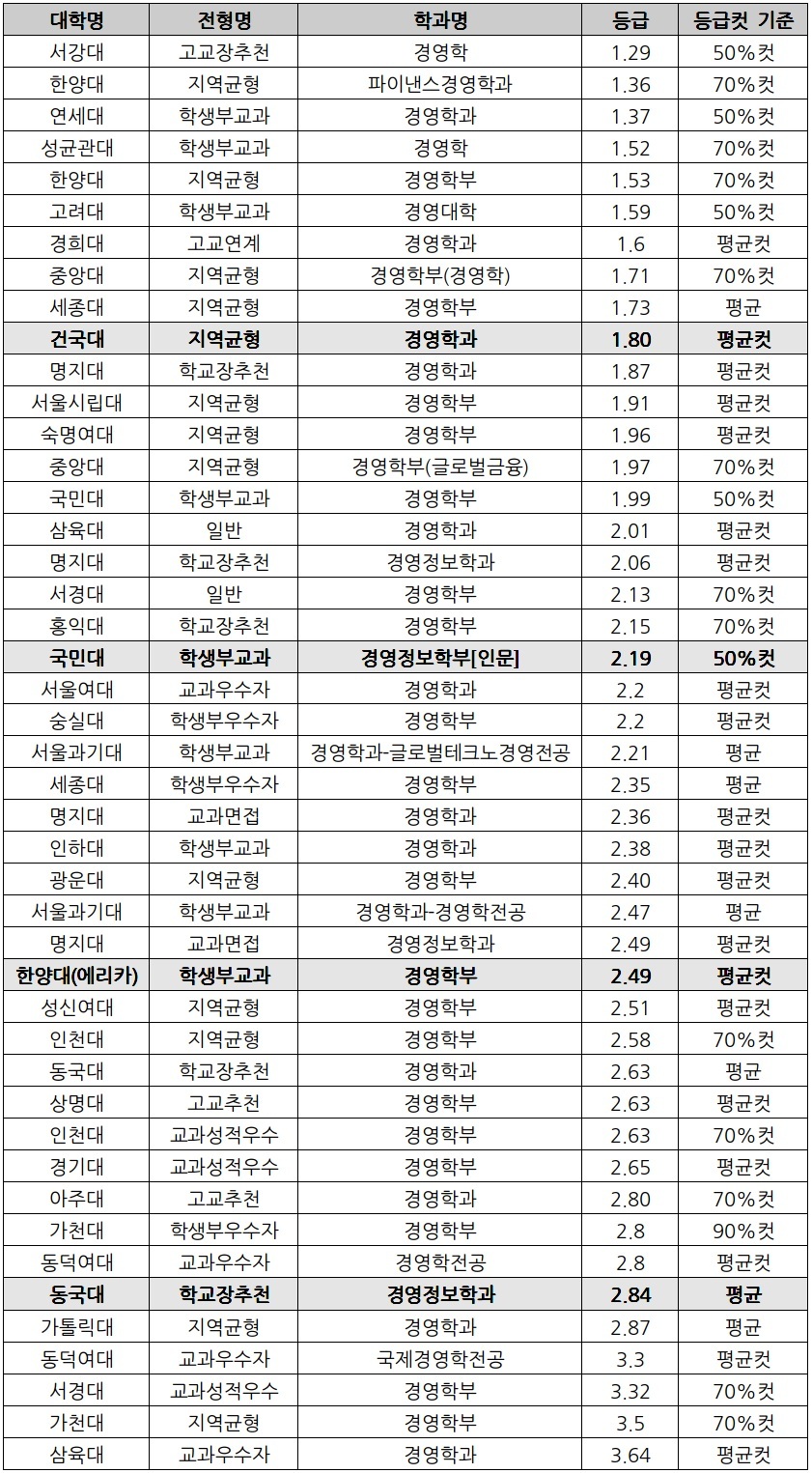 | 대학명 | 전형명 | 학과명 | 등급 | 등급컷 기준 |
|---|---|---|---|---|
| 서강대 | 고교장추천 | 경영학 | 1.29 | 50%컷 |
| 한양대 | 지역균형 | 파이낸스경영학과 | 1.36 | 70%컷 |
| 연세대 | 학생부교과 | 경영학과 | 1.37 | 50%컷 |
| 성균관대 | 학생부교과 | 경영학 | 1.52 | 70%컷 |
| 한양대 | 지역균형 | 경영학부 | 1.53 | 70%컷 |
| 고려대 | 학생부교과 | 경영대학 | 1.59 | 50%컷 |
| 경희대 | 고교연계 | 경영학과 | 1.6 | 평균컷 |
| 중앙대 | 지역균형 | 경영학부(경영학) | 1.71 | 70%컷 |
| 세종대 | 지역균형 | 경영학부 | 1.73 | 평균 |
| 건국대 | 지역균형 | 경영학과 | 1.80 | 평균컷 |
| 명지대 | 학교장추천 | 경영학과 | 1.87 | 평균컷 |
| 서울시립대 | 지역균형 | 경영학부 | 1.91 | 평균컷 |
| 숙명여대 | 지역균형 | 경영학부 | 1.96 | 평균컷 |
| 중앙대 | 지역균형 | 경영학부(글로벌금융) | 1.97 | 70%컷 |
| 국민대 | 학생부교과 | 경영학부 | 1.99 | 50%컷 |
| 삼육대 | 일반 | 경영학과 | 2.01 | 평균컷 |
| 명지대 | 학교장추천 | 경영정보학과 | 2.06 | 평균컷 |
| 서경대 | 일반 | 경영학부 | 2.13 | 70%컷 |
| 홍익대 | 학교장추천 | 경영학부 | 2.15 | 70%컷 |
| 국민대 | 학생부교과 | 경영정보학부[인문] | 2.19 | 50%컷 |
| 서울여대 | 교과우수자 | 경영학과 | 2.2 | 평균컷 |
| 숭실대 | 학생부우수자 | 경영학부 | 2.2 | 평균컷 |
| 서울과기대 | 학생부교과 | 경영학과-글로벌테크노경영전공 | 2.21 | 평균 |
| 세종대 | 학생부우수자 | 경영학부 | 2.35 | 평균 |
| 명지대 | 교과면접 | 경영학과 | 2.36 | 평균컷 |
| 인하대 | 학생부교과 | 경영학과 | 2.38 | 평균컷 |
| 광운대 | 지역균형 | 경영학부 | 2.40 | 평균컷 |
| 서울과기대 | 학생부교과 | 경영학과-경영학전공 | 2.47 | 평균 |
| 명지대 | 교과면접 | 경영정보학과 | 2.49 | 평균컷 |
| 한양대(에리카) | 학생부교과 | 경영학부 | 2.49 | 평균컷 |
| 성신여대 | 지역균형 | 경영학부 | 2.51 | 평균컷 |
| 인천대 | 지역균형 | 경영학부 | 2.58 | 70%컷 |
| 동국대 | 학교장추천 | 경영학과 | 2.63 | 평균 |
| 상명대 | 고교추천 | 경영학부 | 2.63 | 평균컷 |
| 인천대 | 교과성적우수 | 경영학부 | 2.63 | 70%컷 |
| 경기대 | 교과성적우수 | 경영학부 | 2.65 | 평균컷 |
| 아주대 | 고교추천 | 경영학과 | 2.80 | 70%컷 |
| 가천대 | 학생부우수자 | 경영학부 | 2.8 | 90%컷 |
| 동덕여대 | 교과우수자 | 경영학전공 | 2.8 | 평균컷 |
| 동국대 | 학교장추천 | 경영정보학과 | 2.84 | 평균 |
| 가톨릭대 | 지역균형 | 경영학과 | 2.87 | 평균 |
| 동덕여대 | 교과우수자 | 국제경영학전공 | 3.3 | 평균컷 |
| 서경대 | 교과성적우수 | 경영학부 | 3.32 | 70%컷 |
| 가천대 | 지역균형 | 경영학부 | 3.5 | 70%컷 |
| 삼육대 | 교과우수자 | 경영학과 | 3.64 | 평균컷 |